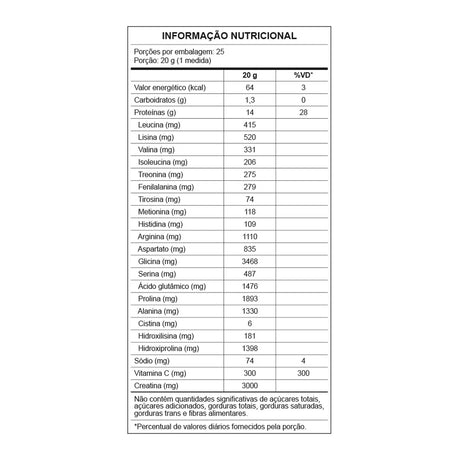 INFORMAÇÃO NUTRICIONAL

Porções por embalagem: 25
Porção: 20 g (1 medida)

| | 20 g | %VD* |
|---|---|---|
| Valor energético (kcal) | 64 | 3 |
| Carboidratos (g) | 1,3 | 0 |
| Proteínas (g) | 14 | 28 |
| Leucina (mg) | 415 | |
| Lisina (mg) | 520 | |
| Valina (mg) | 331 | |
| Isoleucina (mg) | 206 | |
| Treonina (mg) | 275 | |
| Fenilalanina (mg) | 279 | |
| Tirosina (mg) | 74 | |
| Metionina (mg) | 118 | |
| Histidina (mg) | 109 | |
| Arginina (mg) | 1110 | |
| Aspartato (mg) | 835 | |
| Glicina (mg) | 3468 | |
| Serina (mg) | 487 | |
| Ácido glutâmico (mg) | 1476 | |
| Prolina (mg) | 1893 | |
| Alanina (mg) | 1330 | |
| Cistina (mg) | 6 | |
| Hidroxilisina (mg) | 181 | |
| Hidroxiprolina (mg) | 1398 | |
| Sódio (mg) | 74 | 4 |
| Vitamina C (mg) | 300 | 300 |
| Creatina (mg) | 3000 | |

Não contêm quantidades significativas de açúcares totais, açúcares adicionados, gorduras totais, gorduras saturadas, gorduras trans e fibras alimentares.

*Percentual de valores diários fornecidos pela porção.